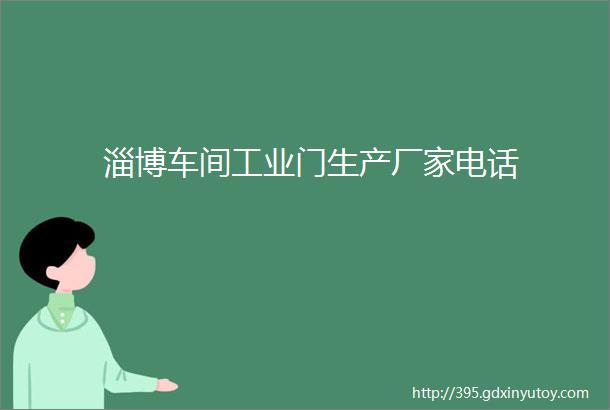 淄博车间工业门生产厂家电话

http://395.gdxinyutoy.com